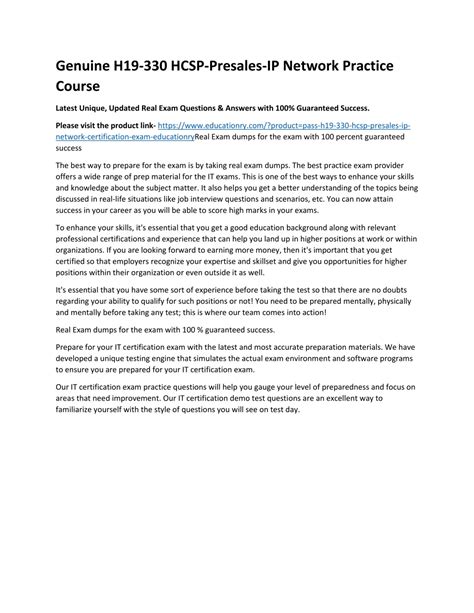 Genuine H19-330 HCSP-Presales-IP Network Practice Course

Latest Unique, Updated Real Exam Questions & Answers with 100% Guaranteed Success.

Please visit the product link- https://www.educationry.com/?product=pass-h19-330-hcsp-presales-ip-network-certification-exam-educationryReal Exam dumps for the exam with 100 percent guaranteed success

The best way to prepare for the exam is by taking real exam dumps. The best practice exam provider offers a wide range of prep material for the IT exams. This is one of the best ways to enhance your skills and knowledge about the subject matter. It also helps you get a better understanding of the topics being discussed in real-life situations like job interview questions and scenarios, etc. You can now attain success in your career as you will be able to score high marks in your exams.

To enhance your skills, it's essential that you get a good education background along with relevant professional certifications and experience that can help you land up in higher positions at work or within organizations. If you are looking forward to earning more money, then it's important that you get certified so that employers recognize your expertise and skillset and give you opportunities for higher positions within their organization or even outside it as well.

It's essential that you have some sort of experience before taking the test so that there are no doubts regarding your ability to qualify for such positions or not! You need to be prepared mentally, physically and mentally before taking any test; this is where our team comes into action!

Real Exam dumps for the exam with 100 % guaranteed success.

Prepare for your IT certification exam with the latest and most accurate preparation materials. We have developed a unique testing engine that simulates the actual exam environment and software programs to ensure you are prepared for your IT certification exam.

Our IT certification exam practice questions will help you gauge your level of preparedness and focus on areas that need improvement. Our IT certification demo test questions are an excellent way to familiarize yourself with the style of questions you will see on test day.